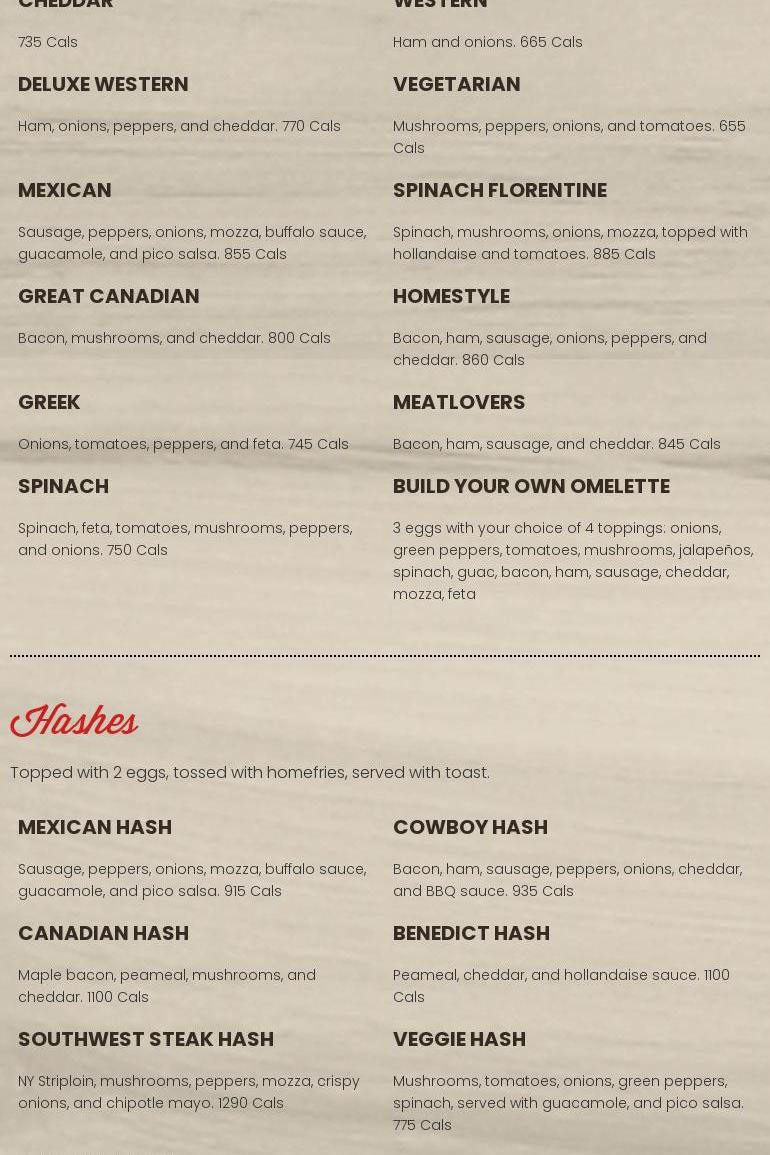 CHEDDAR

735 Cals

DELUXE WESTERN

Ham, onions, peppers, and cheddar. 770 Cals

MEXICAN

Sausage, peppers, onions, mozza, buffalo sauce, guacamole, and pico salsa. 855 Cals

GREAT CANADIAN

Bacon, mushrooms, and cheddar. 800 Cals

GREEK

Onions, tomatoes, peppers, and feta. 745 Cals

SPINACH

Spinach, feta, tomatoes, mushrooms, peppers, and onions. 750 Cals

WESTERN

Ham and onions. 665 Cals

VEGETARIAN

Mushrooms, peppers, onions, and tomatoes. 655 Cals

SPINACH FLORENTINE

Spinach, mushrooms, onions, mozza, topped with hollandaise and tomatoes. 885 Cals

HOMESTYLE

Bacon, ham, sausage, onions, peppers, and cheddar. 860 Cals

MEATLOVERS

Bacon, ham, sausage, and cheddar. 845 Cals

BUILD YOUR OWN OMELETTE

3 eggs with your choice of 4 toppings: onions, green peppers, tomatoes, mushrooms, jalapeños, spinach, guac, bacon, ham, sausage, cheddar, mozza, feta

Hashes

Topped with 2 eggs, tossed with homefries, served with toast.

MEXICAN HASH

Sausage, peppers, onions, mozza, buffalo sauce, guacamole, and pico salsa. 915 Cals

CANADIAN HASH

Maple bacon, peameal, mushrooms, and cheddar. 1100 Cals

SOUTHWEST STEAK HASH

NY Striploin, mushrooms, peppers, mozza, crispy onions, and chipotle mayo. 1290 Cals

COWBOY HASH

Bacon, ham, sausage, peppers, onions, cheddar, and BBQ sauce. 935 Cals

BENEDICT HASH

Peameal, cheddar, and hollandaise sauce. 1100 Cals

VEGGIE HASH

Mushrooms, tomatoes, onions, green peppers, spinach, served with guacamole, and pico salsa. 775 Cals